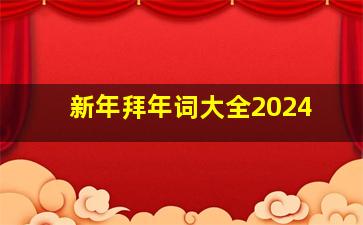 新年拜年词大全2024